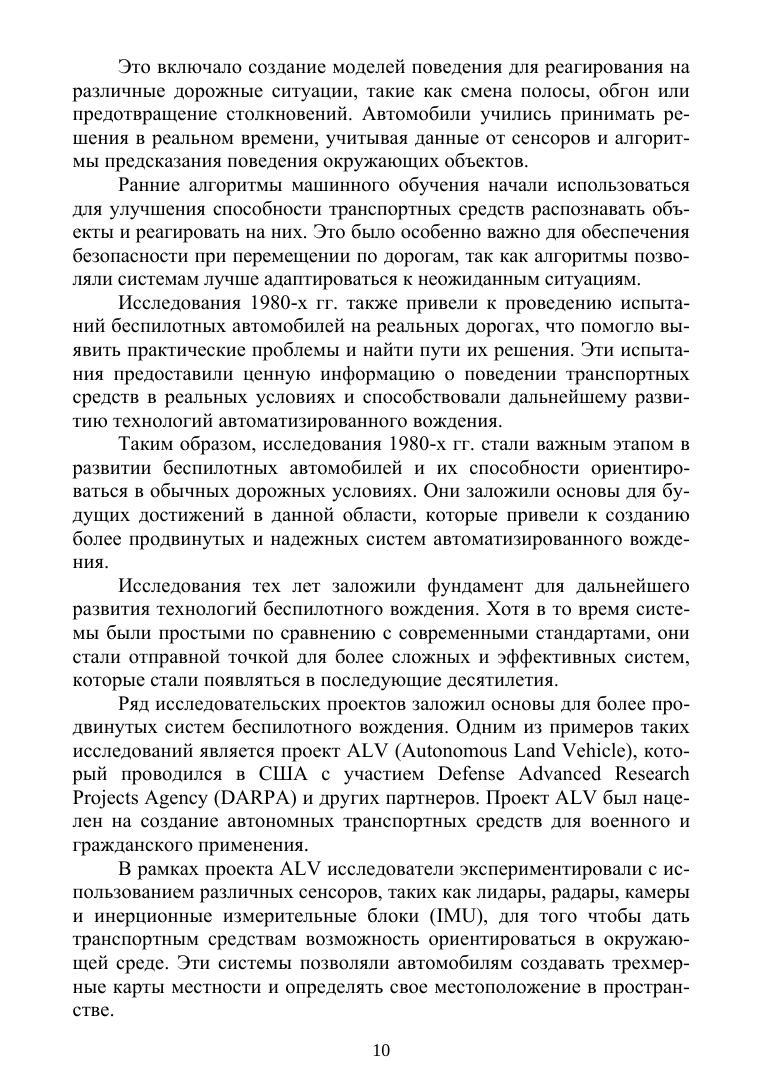 Это включало создание моделей поведения для реагирования на различные дорожные ситуации, такие как смена полосы, обгон или предотвращение столкновений. Автомобили учились принимать решения в реальном времени, учитывая данные от сенсоров и алгоритмы предсказания поведения окружающих объектов.

Ранние алгоритмы машинного обучения начали использоваться для улучшения способности транспортных средств распознавать объекты и реагировать на них. Это было особенно важно для обеспечения безопасности при перемещении по дорогам, так как алгоритмы позволяли системам лучше адаптироваться к неожиданным ситуациям.

Исследования 1980-х гг. также привели к проведению испытаний беспилотных автомобилей на реальных дорогах, что помогло выявить практические проблемы и найти пути их решения. Эти испытания предоставили ценную информацию о поведении транспортных средств в реальных условиях и способствовали дальнейшему развитию технологий автоматизированного вождения.

Таким образом, исследования 1980-х гг. стали важным этапом в развитии беспилотных автомобилей и их способности ориентироваться в обычных дорожных условиях. Они заложили основы для будущих достижений в данной области, которые привели к созданию более продвинутых и надежных систем автоматизированного вождения.

Исследования тех лет заложили фундамент для дальнейшего развития технологий беспилотного вождения. Хотя в то время системы были простыми по сравнению с современными стандартами, они стали отправной точкой для более сложных и эффективных систем, которые стали появляться в последующие десятилетия.

Ряд исследовательских проектов заложил основы для более продвинутых систем беспилотного вождения. Одним из примеров таких исследований является проект ALV (Autonomous Land Vehicle), который проводился в США с участием Defense Advanced Research Projects Agency (DARPA) и других партнеров. Проект ALV был нацелен на создание автономных транспортных средств для военного и гражданского применения.

В рамках проекта ALV исследователи экспериментировали с использованием различных сенсоров, таких как лидары, радары, камеры и инерционные измерительные блоки (IMU), для того чтобы дать транспортным средствам возможность ориентироваться в окружающей среде. Эти системы позволяли автомобилям создавать трехмерные карты местности и определять свое местоположение в пространстве.

10